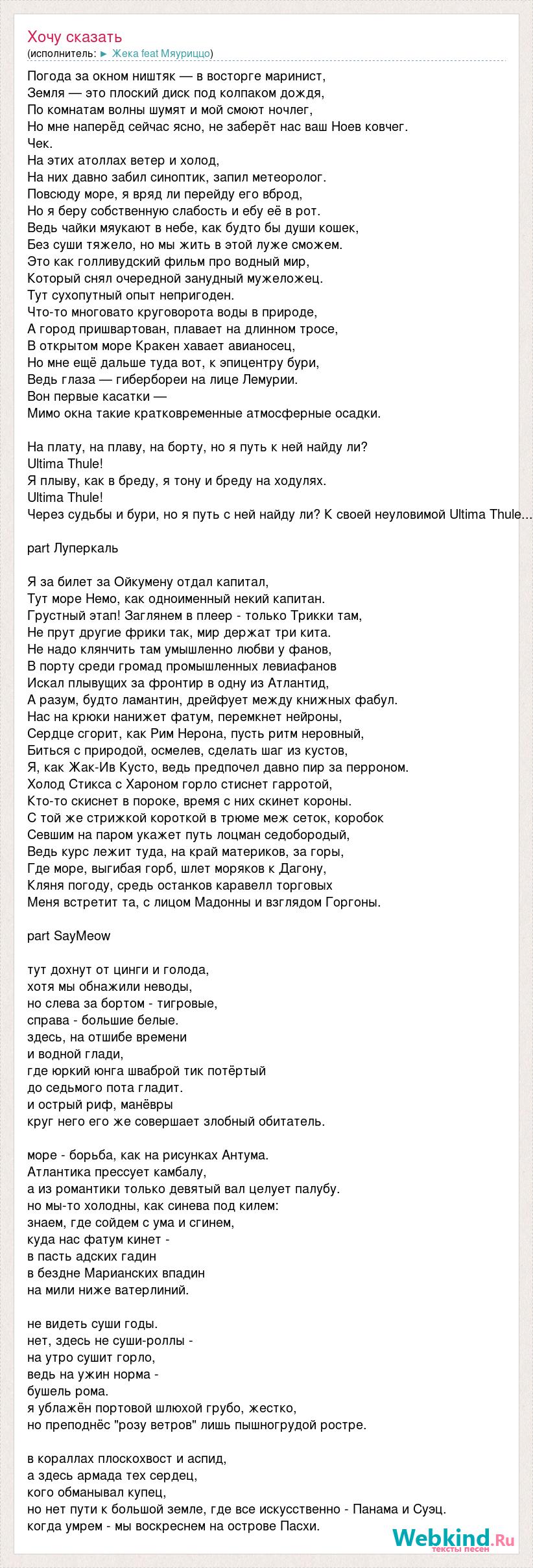 Хочу сказать
(исполнитель: ► Жека feat Мяуриццо)

Погода за окном ништяк — в восторге маринист,
Земля — это плоский диск под колпаком дождя,
По комнатам волны шумят и мой смоют ночлег,
Но мне наперёд сейчас ясно, не заберёт нас ваш Ноев ковчег.
Чек.
На этих атоллах ветер и холод,
На них давно забил синоптик, запил метеоролог.
Повсюду море, я вряд ли перейду его вброд,
Но я беру собственную слабость и ебу её в рот.
Ведь чайки мяукают в небе, как будто бы души кошек,
Без суши тяжело, но мы жить в этой луже сможем.
Это как голливудский фильм про водный мир,
Который снял очередной занудный мужеложец.
Тут сухопутный опыт непригоден.
Что-то многовато круговорота воды в природе,
А город пришвартован, плавает на длинном тросе,
В открытом море Кракен хавает авианосец,
Но мне ещё дальше туда вот, к эпицентру бури,
Ведь глаза — гибербореи на лице Лемурии.
Вон первые касатки —
Мимо окна такие кратковременные атмосферные осадки.

На плату, на плаву, на борту, но я путь к ней найду ли?
Ultima Thule!
Я плыву, как в бреду, я тону и бреду на ходулях.
Ultima Thule!
Через судьбы и бури, но я путь с ней найду ли? К своей неуловимой Ultima Thule...

part Луперкаль

Я за билет за Ойкумену отдал капитал,
Тут море Немо, как одноименный некий капитан.
Грустный этап! Заглянем в плеер - только Трикки там,
Не прут другие фрики так, мир держат три кита.
Не надо клянчить там умышленно любви у фанов,
В порту среди громад промышленных левиафанов
Искал плывущих за фронтир в одну из Атлантид,
А разум, будто ламантин, дрейфует между книжных фабул.
Нас на крюки нанижет фатум, перемкнет нейроны,
Сердце сгорит, как Рим Нерона, пусть ритм неровный,
Биться с природой, осмелев, сделать шаг из кустов,
Я, как Жак-Ив Кусто, ведь предпочел давно пир за перроном.
Холод Стикса с Хароном горло стиснет гарротой,
Кто-то скиснет в пороке, время с них скинет короны.
С той же стрижкой короткой в трюме меж сеток, коробок
Севшим на паром укажет путь лоцман седобородый,
Ведь курс лежит туда, на край материков, за горы,
Где море, выгибая горб, шлет моряков к Дагону,
Кляня погоду, средь останков каравелл торговых
Меня встретит та, с лицом Мадонны и взглядом Горгоны.

part SayMeow

тут дохнут от цинги и голода,
хотя мы обнажили неводы,
но слева за бортом - тигровые,
справа - большие белые.
здесь, на отшибе времени
и водной глади,
где юркий юнга шваброй тик потёртый
до седьмого пота гладит.
и острый риф, манёвры
круг него его же совершает злобный обитатель.

море - борьба, как на рисунках Антума.
Атлантика прессует камбалу,
а из романтики только девятый вал целует палубу.
но мы-то холодны, как синева под килем:
знаем, где сойдем с ума и сгинем,
куда нас фатум кинет -
в пасть адских гадин
в бездне Марианских впадин
на мили ниже ватерлиний.

не видеть суши годы.
нет, здесь не суши-роллы -
на утро сушит горло,
ведь на ужин норма -
бушель рома.
я ублажён портовой шлюхой грубо, жестко,
но преподнёс "розу ветров" лишь пышногрудой ростре.

в кораллах плоскохвост и аспид,
а здесь армада тех сердец,
кого обманывал купец,
но нет пути к большой земле, где все искусственно - Панама и Суэц.
когда умрем - мы воскреснем на острове Пасхи.

Webkind.Ru
тексты песен